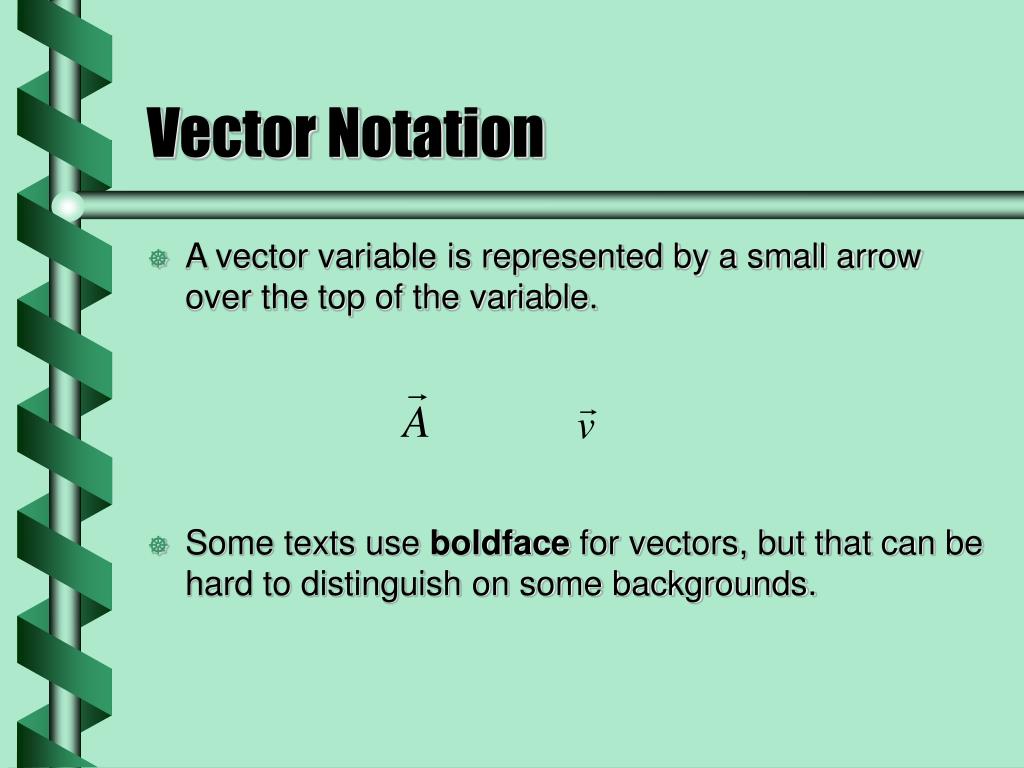 Vector Notation

A vector variable is represented by a small arrow over the top of the variable.

$\vec{A}$ $\vec{v}$

Some texts use **boldface** for vectors, but that can be hard to distinguish on some backgrounds.